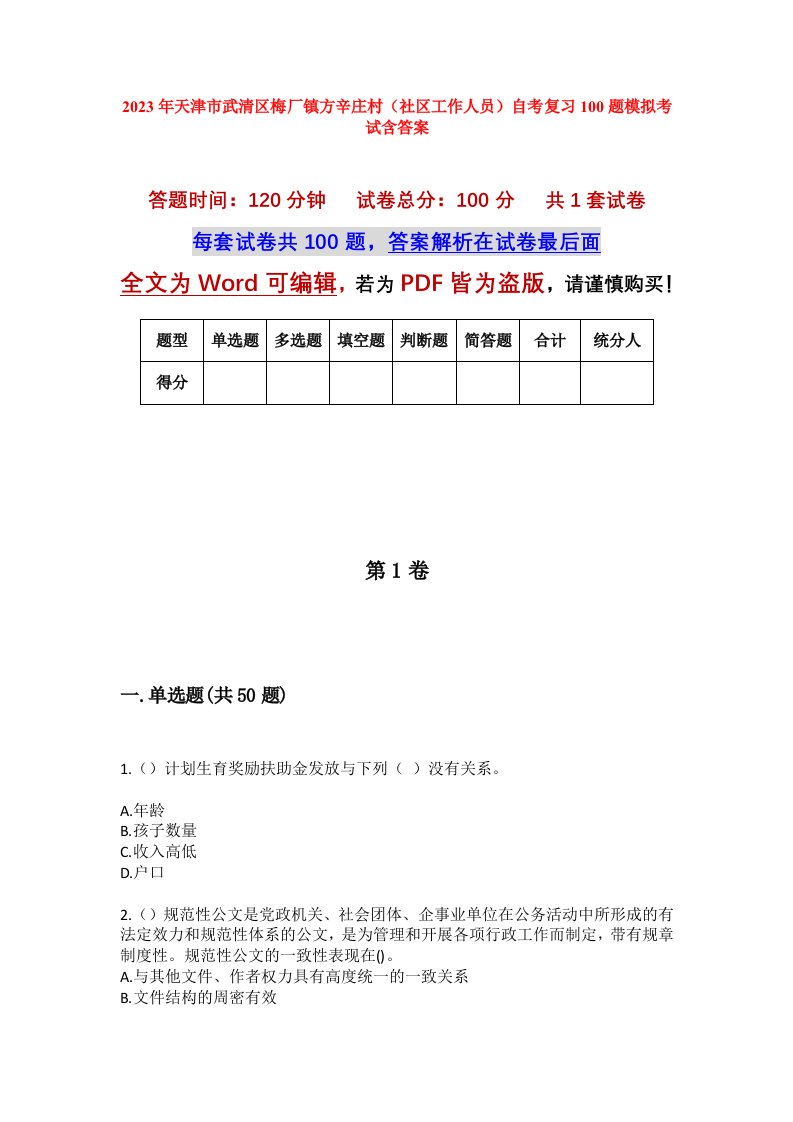 2023年天津市武清区梅厂镇方辛庄村（社区工作人员）自考复习100题模拟考试含答案

答题时间：120分钟　试卷总分：100分　共1套试卷

每套试卷共100题，答案解析在试卷最后面

全文为Word可编辑，若为PDF皆为盗版，请谨慎购买！

| 题型 | 单选题 | 多选题 | 填空题 | 判断题 | 简答题 | 合计 | 统分人 |
|---|---|---|---|---|---|---|---|
| 得分 | | | | | | | |

第1卷

一.单选题(共50题)

1.（）计划生育奖励扶助金发放与下列（ ）没有关系。

A.年龄
B.孩子数量
C.收入高低
D.户口

2.（）规范性公文是党政机关、社会团体、企事业单位在公务活动中所形成的有法定效力和规范性体系的公文，是为管理和开展各项行政工作而制定，带有规章制度性。规范性公文的一致性表现在()。
A.与其他文件、作者权力具有高度统一的一致关系
B.文件结构的周密有效